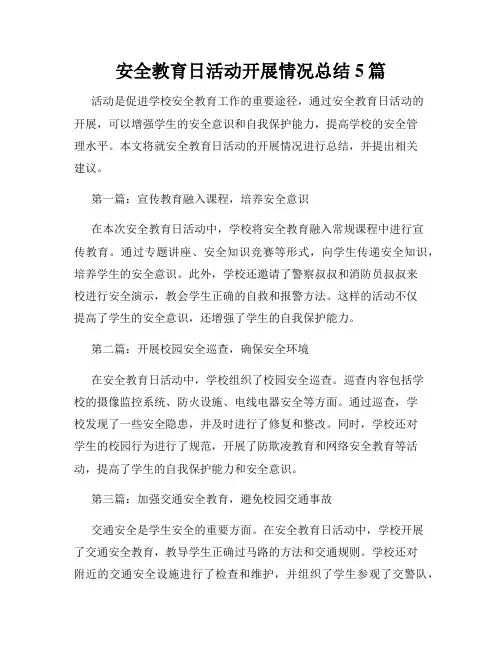 安全教育日活动开展情况总结 5 篇

活动是促进学校安全教育工作的重要途径，通过安全教育日活动的开展，可以增强学生的安全意识和自我保护能力，提高学校的安全管理水平。本文将就安全教育日活动的开展情况进行总结，并提出相关建议。

第一篇：宣传教育融入课程，培养安全意识

在本次安全教育日活动中，学校将安全教育融入常规课程中进行宣传教育。通过专题讲座、安全知识竞赛等形式，向学生传递安全知识，培养学生的安全意识。此外，学校还邀请了警察叔叔和消防员叔叔来校进行安全演示，教会学生正确的自救和报警方法。这样的活动不仅提高了学生的安全意识，还增强了学生的自我保护能力。

第二篇：开展校园安全巡查，确保安全环境

在安全教育日活动中，学校组织了校园安全巡查。巡查内容包括学校的摄像监控系统、防火设施、电线电器安全等方面。通过巡查，学校发现了一些安全隐患，并及时进行了修复和整改。同时，学校还对学生的校园行为进行了规范，开展了防欺凌教育和网络安全教育等活动，提高了学生的自我保护能力和安全意识。

第三篇：加强交通安全教育，避免校园交通事故

交通安全是学生安全的重要方面。在安全教育日活动中，学校开展了交通安全教育，教导学生正确过马路的方法和交通规则。学校还对附近的交通安全设施进行了检查和维护，并组织了学生参观了交警队，